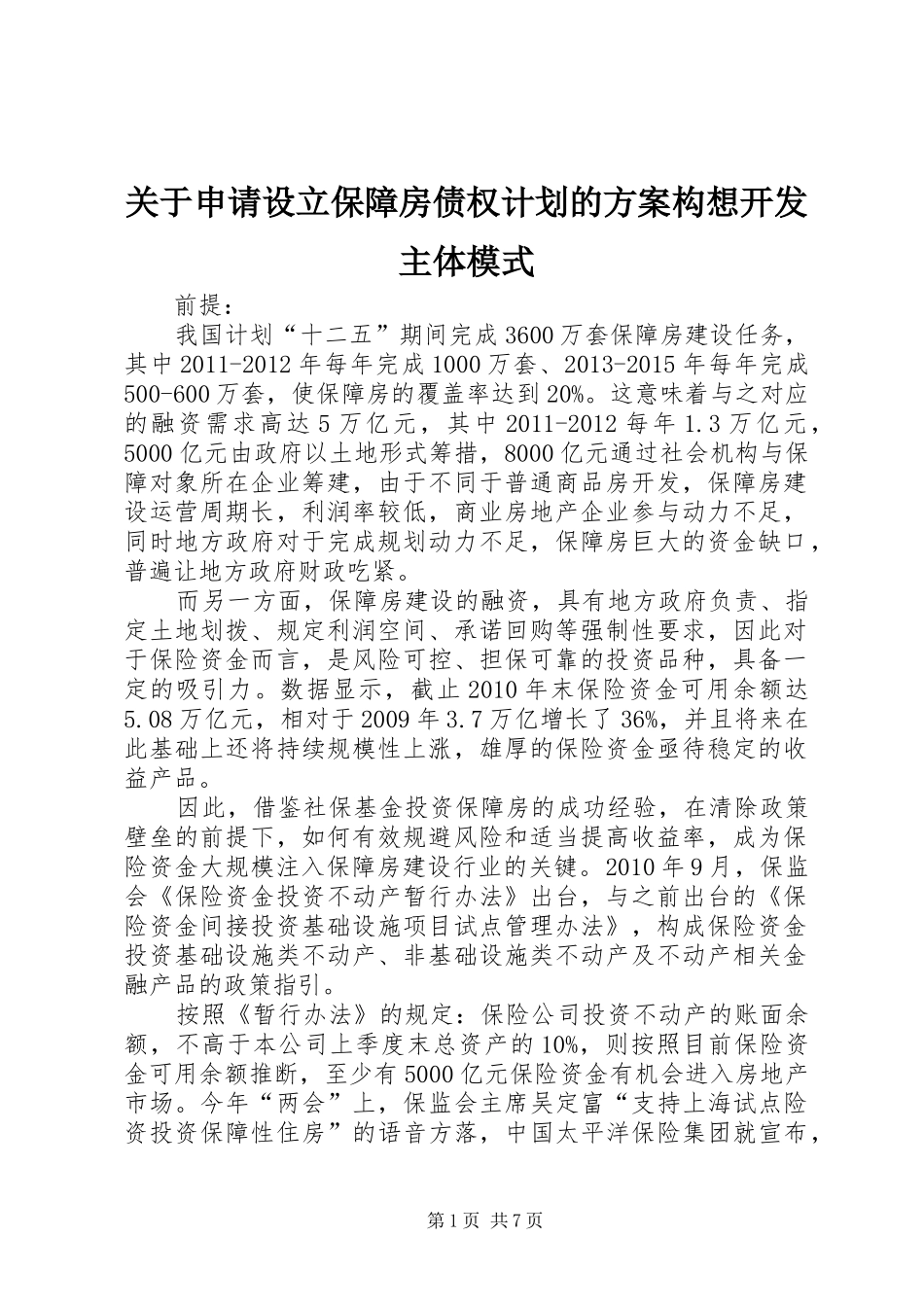 关于申请设立保障房债权计划的方案构想开发主体模式

前提：

我国计划“十二五”期间完成3600万套保障房建设任务，其中2011-2012年每年完成1000万套、2013-2015年每年完成500-600万套，使保障房的覆盖率达到20%。这意味着与之对应的融资需求高达5万亿元，其中2011-2012每年1.3万亿元，5000亿元由政府以土地形式筹措，8000亿元通过社会机构与保障对象所在企业筹建，由于不同于普通商品房开发，保障房建设运营周期长，利润率较低，商业房地产企业参与动力不足，同时地方政府对于完成规划动力不足，保障房巨大的资金缺口，普遍让地方政府财政吃紧。

而另一方面，保障房建设的融资，具有地方政府负责、指定土地划拨、规定利润空间、承诺回购等强制性要求，因此对于保险资金而言，是风险可控、担保可靠的投资品种，具备一定的吸引力。数据显示，截止2010年末保险资金可用余额达5.08万亿元，相对于2009年3.7万亿增长了36%，并且将来在此基础上还将持续规模性上涨，雄厚的保险资金亟待稳定的收益产品。

因此，借鉴社保基金投资保障房的成功经验，在清除政策壁垒的前提下，如何有效规避风险和适当提高收益率，成为保险资金大规模注入保障房建设行业的关键。2010年9月，保监会《保险资金投资不动产暂行办法》出台，与之前出台的《保险资金间接投资基础设施项目试点管理办法》，构成保险资金投资基础设施类不动产、非基础设施类不动产及不动产相关金融产品的政策指引。

按照《暂行办法》的规定：保险公司投资不动产的账面余额，不高于本公司上季度末总资产的10%，则按照目前保险资金可用余额推断，至少有5000亿元保险资金有机会进入房地产市场。今年“两会”上，保监会主席吴定富“支持上海试点险资投资保障性住房”的语音方落，中国太平洋保险集团就宣布，

第1页 共7页